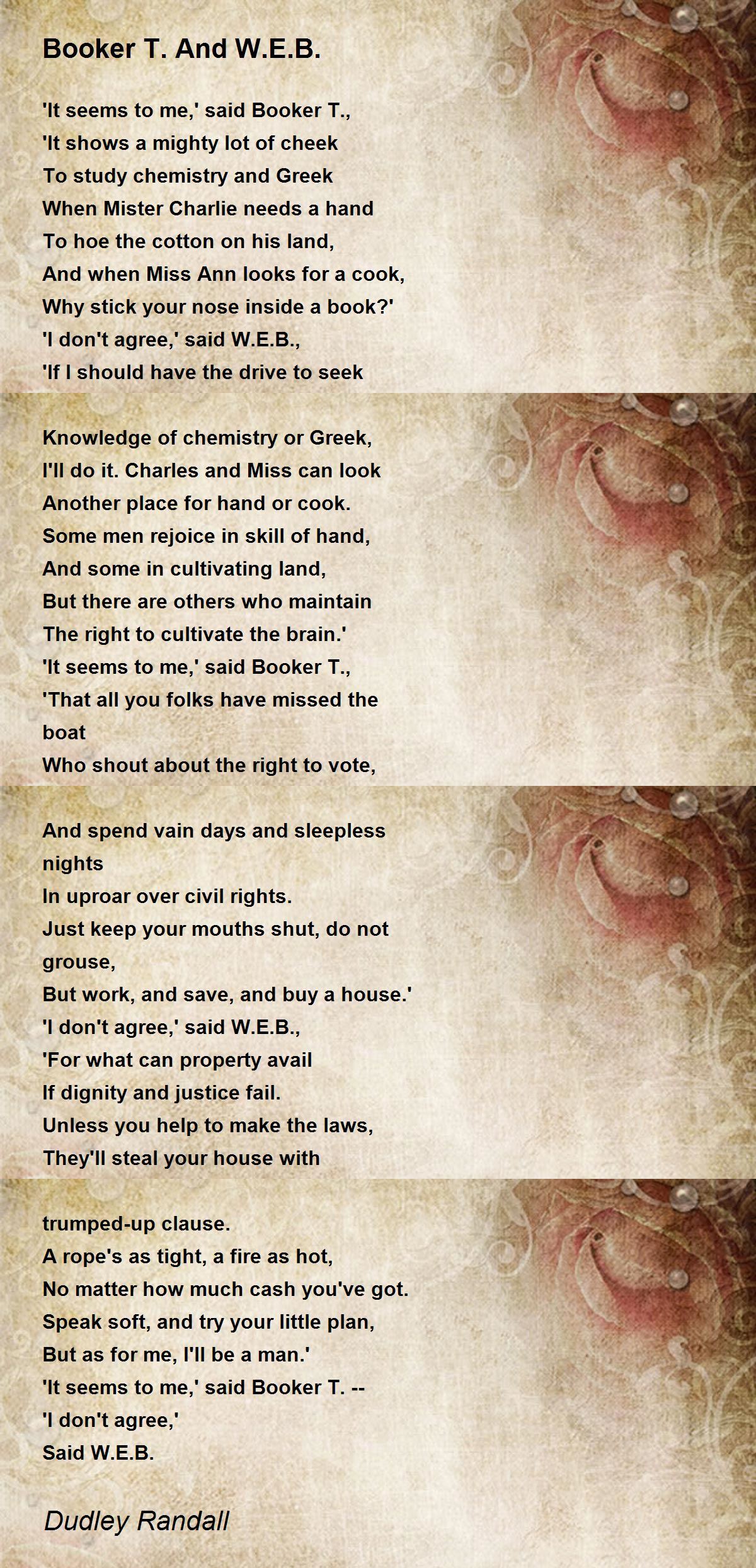 Booker T. And W.E.B.

'It seems to me,' said Booker T.,
'It shows a mighty lot of cheek
To study chemistry and Greek
When Mister Charlie needs a hand
To hoe the cotton on his land,
And when Miss Ann looks for a cook,
Why stick your nose inside a book?'
'I don't agree,' said W.E.B.,
'If I should have the drive to seek

Knowledge of chemistry or Greek,
I'll do it. Charles and Miss can look
Another place for hand or cook.
Some men rejoice in skill of hand,
And some in cultivating land,
But there are others who maintain
The right to cultivate the brain.'
'It seems to me,' said Booker T.,
'That all you folks have missed the boat
Who shout about the right to vote,

And spend vain days and sleepless nights
In uproar over civil rights.
Just keep your mouths shut, do not grouse,
But work, and save, and buy a house.'
'I don't agree,' said W.E.B.,
'For what can property avail
If dignity and justice fail.
Unless you help to make the laws,
They'll steal your house with

trumped-up clause.
A rope's as tight, a fire as hot,
No matter how much cash you've got.
Speak soft, and try your little plan,
But as for me, I'll be a man.'
'It seems to me,' said Booker T. --
'I don't agree,'
Said W.E.B.

Dudley Randall